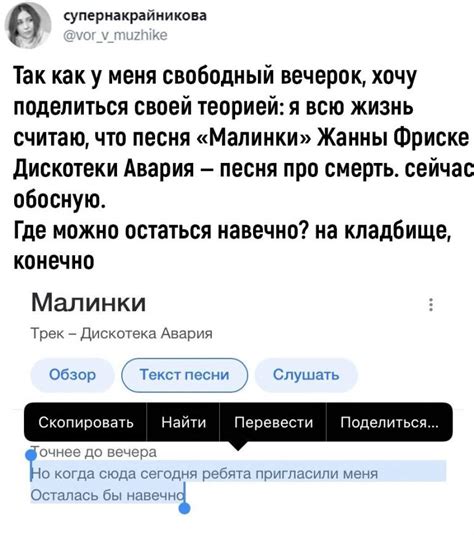 супернакрайникова
@vor_v_muzhike

Так как у меня свободный вечерок, хочу поделиться своей теорией: я всю жизнь считаю, что песня «Малинки» Жанны Фриске Дискотеки Авария – песня про смерть. сейчас обосную.
Где можно остаться навечно? на кладбище, конечно

Малинки
Трек – Дискотека Авария

Обзор
Текст песни
Слушать

Скопировать
Найти
Перевести
Поделиться...

Точнее до вечера
Но когда сюда сегодня ребята пригласили меня
Осталась бы навечно